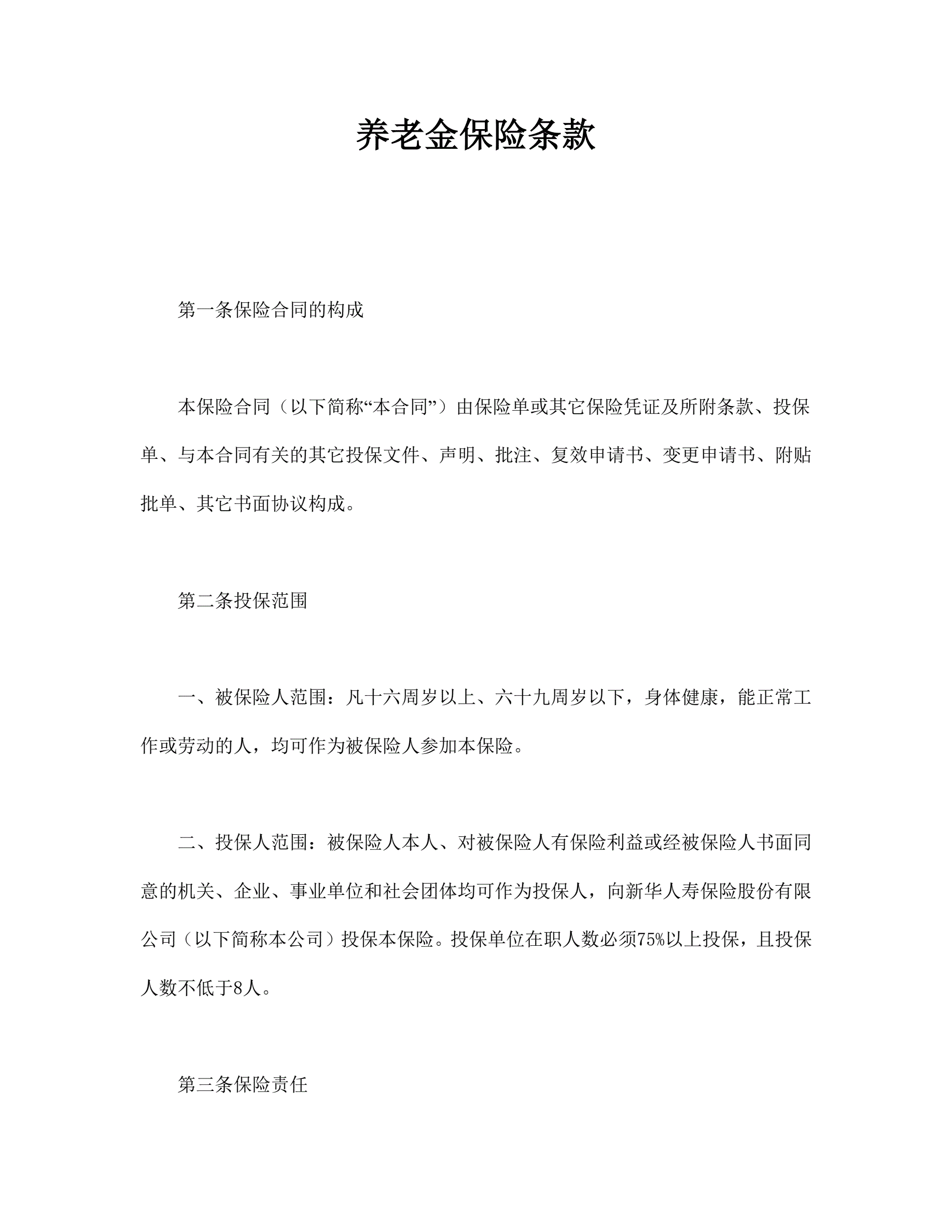 养老金保险条款

第一条保险合同的构成

本保险合同（以下简称“本合同”）由保险单或其它保险凭证及所附条款、投保单、与本合同有关的其它投保文件、声明、批注、复效申请书、变更申请书、附贴批单、其它书面协议构成。

第二条投保范围

一、被保险人范围：凡十六周岁以上、六十九周岁以下，身体健康，能正常工作或劳动的人，均可作为被保险人参加本保险。

二、投保人范围：被保险人本人、对被保险人有保险利益或经被保险人书面同意的机关、企业、事业单位和社会团体均可作为投保人，向新华人寿保险股份有限公司（以下简称本公司）投保本保险。投保单位在职人数必须75%以上投保，且投保人数不低于8人。

第三条保险责任